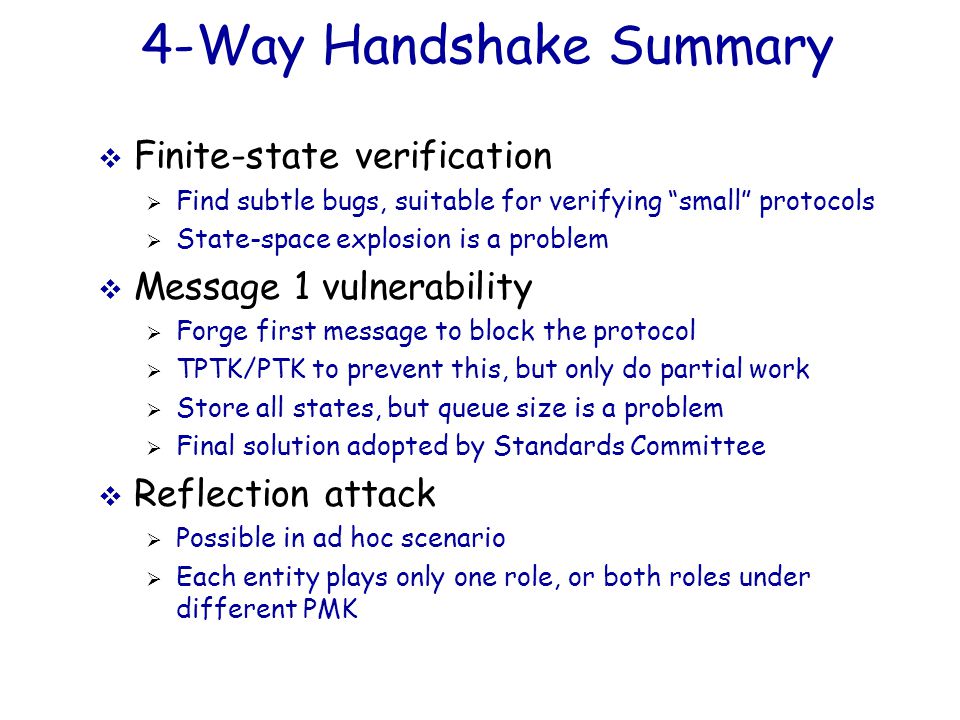 4-Way Handshake Summary

❖ Finite-state verification
➢ Find subtle bugs, suitable for verifying “small” protocols
➢ State-space explosion is a problem

❖ Message 1 vulnerability
➢ Forge first message to block the protocol
➢ TPTK/PTK to prevent this, but only do partial work
➢ Store all states, but queue size is a problem
➢ Final solution adopted by Standards Committee

❖ Reflection attack
➢ Possible in ad hoc scenario
➢ Each entity plays only one role, or both roles under different PMK